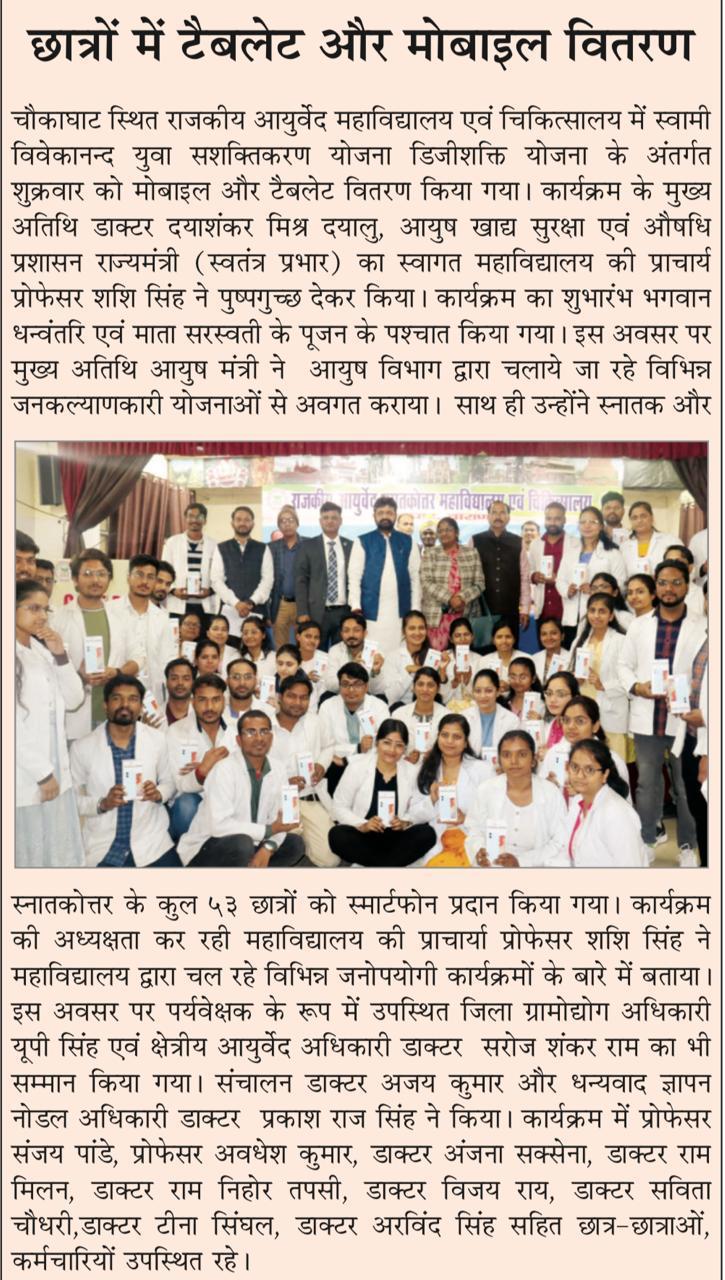 छात्रों में टैबलेट और मोबाइल वितरण

चौकाघाट स्थित राजकीय आयुर्वेद महाविद्यालय एवं चिकित्सालय में स्वामी विवेकानन्द युवा सशक्तिकरण योजना डिजीशक्ति योजना के अंतर्गत शुक्रवार को मोबाइल और टैबलेट वितरण किया गया। कार्यक्रम के मुख्य अतिथि डाक्टर दयाशंकर मिश्र दयालु, आयुष खाद्य सुरक्षा एवं औषधि प्रशासन राज्यमंत्री (स्वतंत्र प्रभार) का स्वागत महाविद्यालय की प्राचार्य प्रोफेसर शशि सिंह ने पुष्पगुच्छ देकर किया। कार्यक्रम का शुभारंभ भगवान धन्वंतरि एवं माता सरस्वती के पूजन के पश्चात किया गया। इस अवसर पर मुख्य अतिथि आयुष मंत्री ने आयुष विभाग द्वारा चलाये जा रहे विभिन्न जनकल्याणकारी योजनाओं से अवगत कराया। साथ ही उन्होंने स्नातक और

राजकीय आयुर्वेद स्नातकोत्तर महाविद्यालय एवं चिकित्सालय

स्नातकोत्तर के कुल ५३ छात्रों को स्मार्टफोन प्रदान किया गया। कार्यक्रम की अध्यक्षता कर रही महाविद्यालय की प्राचार्या प्रोफेसर शशि सिंह ने महाविद्यालय द्वारा चल रहे विभिन्न जनोपयोगी कार्यक्रमों के बारे में बताया। इस अवसर पर पर्यवेक्षक के रूप में उपस्थित जिला ग्रामोद्योग अधिकारी यूपी सिंह एवं क्षेत्रीय आयुर्वेद अधिकारी डाक्टर सरोज शंकर राम का भी सम्मान किया गया। संचालन डाक्टर अजय कुमार और धन्यवाद ज्ञापन नोडल अधिकारी डाक्टर प्रकाश राज सिंह ने किया। कार्यक्रम में प्रोफेसर संजय पांडे, प्रोफेसर अवधेश कुमार, डाक्टर अंजना सक्सेना, डाक्टर राम मिलन, डाक्टर राम निहोर तपसी, डाक्टर विजय राय, डाक्टर सविता चौधरी,डाक्टर टीना सिंघल, डाक्टर अरविंद सिंह सहित छात्र-छात्राओं, कर्मचारियों उपस्थित रहे।